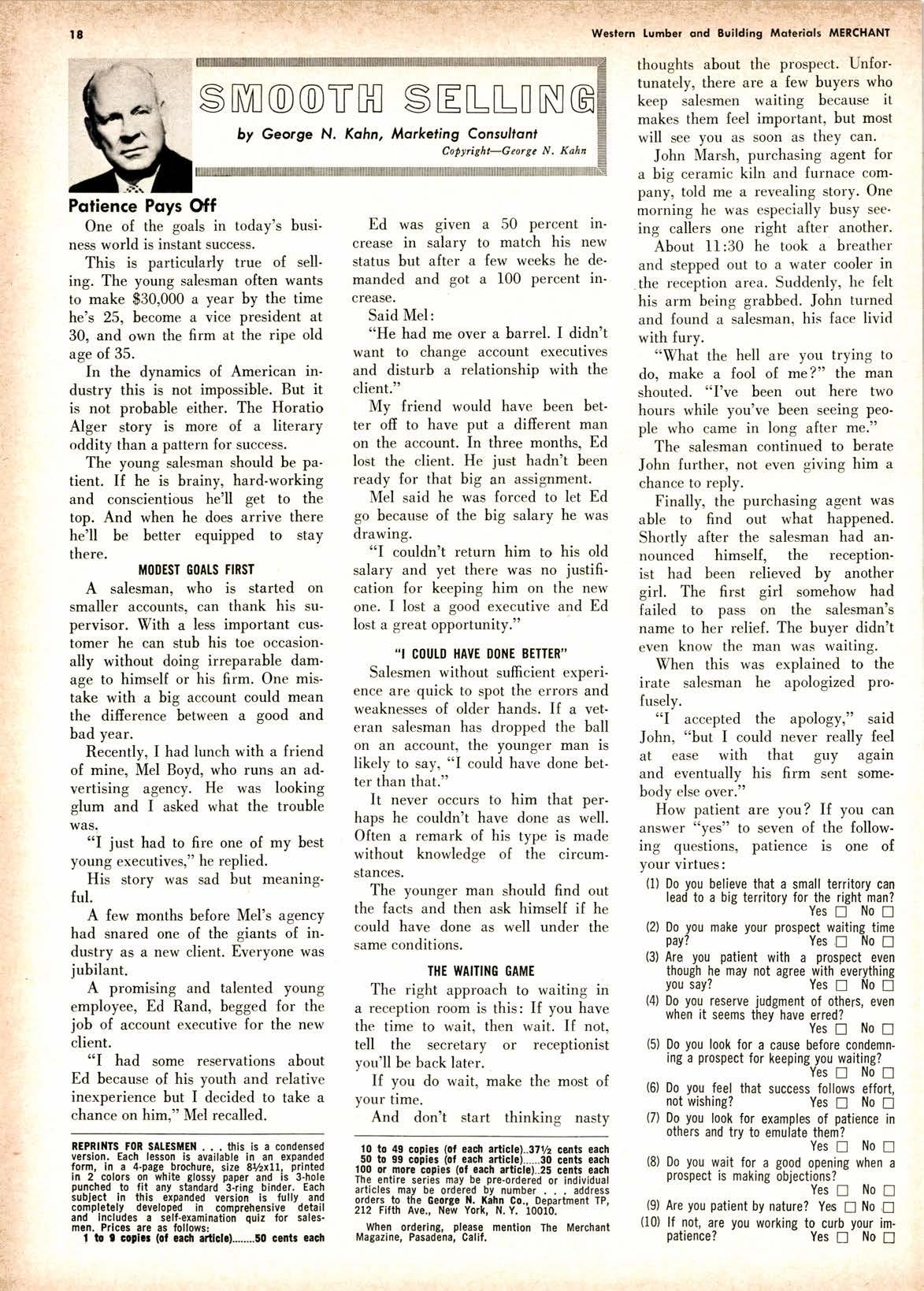 18

Western Lumber and Building Materials MERCHANT

SMOOTH SELLING

by George N. Kahn, Marketing Consultant

Copyright—George N. Kahn

Patience Pays Off

One of the goals in today's business world is instant success.

This is particularly true of selling. The young salesman often wants to make $30,000 a year by the time he's 25, become a vice president at 30, and own the firm at the ripe old age of 35.

In the dynamics of American industry this is not impossible. But it is not probable either. The Horatio Alger story is more of a literary oddity than a pattern for success.

The young salesman should be patient. If he is brainy, hard-working and conscientious he'll get to the top. And when he does arrive there he'll be better equipped to stay there.

MODEST GOALS FIRST

A salesman, who is started on smaller accounts, can thank his supervisor. With a less important customer he can stub his toe occasionally without doing irreparable damage to himself or his firm. One mistake with a big account could mean the difference between a good and bad year.

Recently, I had lunch with a friend of mine, Mel Boyd, who runs an advertising agency. He was looking glum and I asked what the trouble was.

"I just had to fire one of my best young executives," he replied.

His story was sad but meaningful.

A few months before Mel's agency had snared one of the giants of industry as a new client. Everyone was jubilant.

A promising and talented young employee, Ed Rand, begged for the job of account executive for the new client.

"I had some reservations about Ed because of his youth and relative inexperience but I decided to take a chance on him," Mel recalled.

Ed was given a 50 percent increase in salary to match his new status but after a few weeks he demanded and got a 100 percent increase.

Said Mel:

"He had me over a barrel. I didn't want to change account executives and disturb a relationship with the client."

My friend would have been better off to have put a different man on the account. In three months, Ed lost the client. He just hadn't been ready for that big an assignment.

Mel said he was forced to let Ed go because of the big salary he was drawing.

"I couldn't return him to his old salary and yet there was no justification for keeping him on the new one. I lost a good executive and Ed lost a great opportunity."

"I COULD HAVE DONE BETTER"

Salesmen without sufficient experience are quick to spot the errors and weaknesses of older hands. If a veteran salesman has dropped the ball on an account, the younger man is likely to say, "I could have done better than that."

It never occurs to him that perhaps he couldn't have done as well. Often a remark of his type is made without knowledge of the circumstances.

The younger man should find out the facts and then ask himself if he could have done as well under the same conditions.

THE WAITING GAME

The right approach to waiting in a reception room is this: If you have the time to wait, then wait. If not, tell the secretary or receptionist you'll be back later.

If you do wait, make the most of your time.

And don't start thinking nasty thoughts about the prospect. Unfortunately, there are a few buyers who keep salesmen waiting because it makes them feel important, but most will see you as soon as they can.

John Marsh, purchasing agent for a big ceramic kiln and furnace company, told me a revealing story. One morning he was especially busy seeing callers one right after another.

About 11:30 he took a breather and stepped out to a water cooler in the reception area. Suddenly, he felt his arm being grabbed. John turned and found a salesman, his face livid with fury.

"What the hell are you trying to do, make a fool of me?" the man shouted. "I've been out here two hours while you've been seeing people who came in long after me."

The salesman continued to berate John further, not even giving him a chance to reply.

Finally, the purchasing agent was able to find out what happened. Shortly after the salesman had announced himself, the receptionist had been relieved by another girl. The first girl somehow had failed to pass on the salesman's name to her relief. The buyer didn't even know the man was waiting.

When this was explained to the irate salesman he apologized profusely.

"I accepted the apology," said John, "but I could never really feel at ease with that guy again and eventually his firm sent somebody else over."

How patient are you? If you can answer "yes" to seven of the following questions, patience is one of your virtues:

(1) Do you believe that a small territory can lead to a big territory for the right man? Yes ☐ No ☐
(2) Do you make your prospect waiting time pay? Yes ☐ No ☐
(3) Are you patient with a prospect even though he may not agree with everything you say? Yes ☐ No ☐
(4) Do you reserve judgment of others, even when it seems they have erred? Yes ☐ No ☐
(5) Do you look for a cause before condemning a prospect for keeping you waiting? Yes ☐ No ☐
(6) Do you feel that success follows effort, not wishing? Yes ☐ No ☐
(7) Do you look for examples of patience in others and try to emulate them? Yes ☐ No ☐
(8) Do you wait for a good opening when a prospect is making objections? Yes ☐ No ☐
(9) Are you patient by nature? Yes ☐ No ☐
(10) If not, are you working to curb your impatience? Yes ☐ No ☐

REPRINTS FOR SALESMEN . . . this is a condensed version. Each lesson is available in an expanded form, in a 4-page brochure, size 8½x11, printed in 2 colors on white glossy paper and is 3-hole punched to fit any standard 3-ring binder. Each subject in this expanded version is fully and completely developed in comprehensive detail and includes a self-examination quiz for salesmen. Prices are as follows:
1 to 9 copies (of each article)........50 cents each
10 to 49 copies (of each article)..37½ cents each
50 to 99 copies (of each article)......30 cents each
100 or more copies (of each article)..25 cents each
The entire series may be pre-ordered or individual articles may be ordered by number . . . address orders to the George N. Kahn Co., Department TP, 212 Fifth Ave., New York, N. Y. 10010.

When ordering, please mention The Merchant Magazine, Pasadena, Calif.